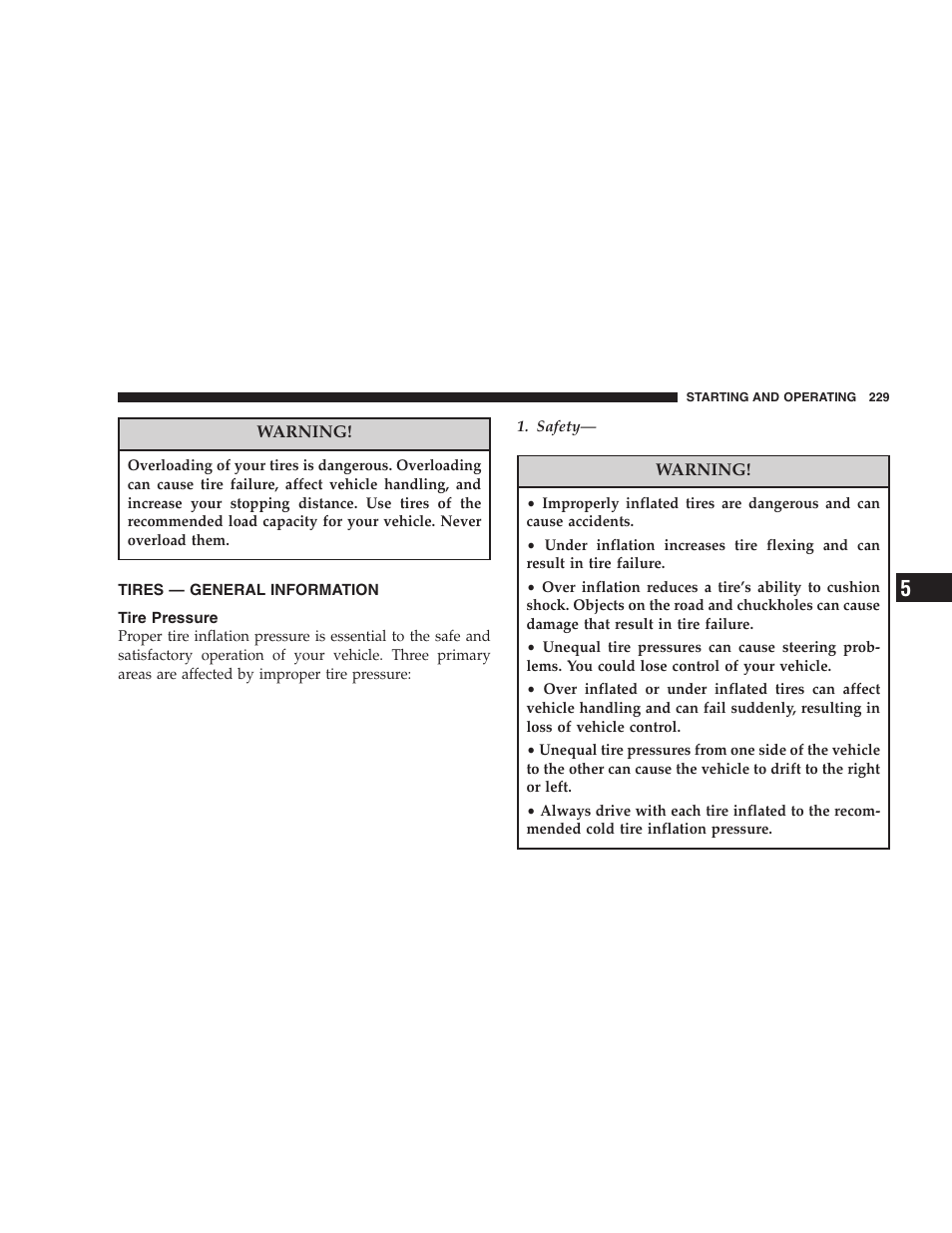 STARTING AND OPERATING 229

WARNING!

Overloading of your tires is dangerous. Overloading can cause tire failure, affect vehicle handling, and increase your stopping distance. Use tires of the recommended load capacity for your vehicle. Never overload them.

TIRES — GENERAL INFORMATION

Tire Pressure

Proper tire inflation pressure is essential to the safe and satisfactory operation of your vehicle. Three primary areas are affected by improper tire pressure:

1. Safety—

WARNING!

• Improperly inflated tires are dangerous and can cause accidents.

• Under inflation increases tire flexing and can result in tire failure.

• Over inflation reduces a tire's ability to cushion shock. Objects on the road and chuckholes can cause damage that result in tire failure.

• Unequal tire pressures can cause steering problems. You could lose control of your vehicle.

• Over inflated or under inflated tires can affect vehicle handling and can fail suddenly, resulting in loss of vehicle control.

• Unequal tire pressures from one side of the vehicle to the other can cause the vehicle to drift to the right or left.

• Always drive with each tire inflated to the recommended cold tire inflation pressure.

5